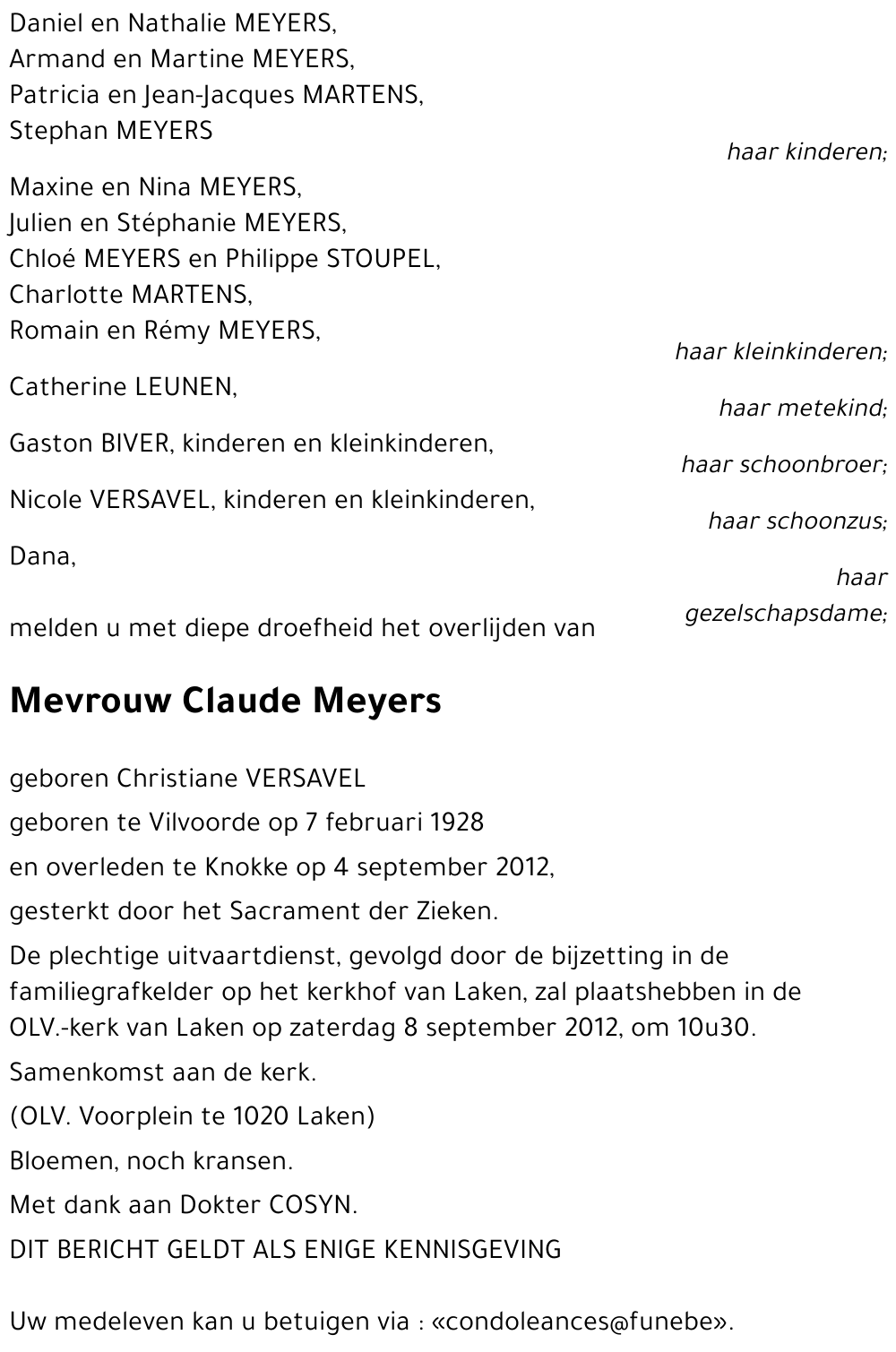 Daniel en Nathalie MEYERS,
Armand en Martine MEYERS,
Patricia en Jean-Jacques MARTENS,
Stephan MEYERS

haar kinderen;

Maxine en Nina MEYERS,
Julien en Stéphanie MEYERS,
Chloé MEYERS en Philippe STOUPEL,
Charlotte MARTENS,
Romain en Rémy MEYERS,

haar kleinkinderen;

Catherine LEUNEN,

haar metekind;

Gaston BIVER, kinderen en kleinkinderen,

haar schoonbroer;

Nicole VERSAVEL, kinderen en kleinkinderen,

haar schoonzus;

Dana,

haar gezelschapsdame;

melden u met diepe droefheid het overlijden van

Mevrouw Claude Meyers

geboren Christiane VERSAVEL

geboren te Vilvoorde op 7 februari 1928

en overleden te Knokke op 4 september 2012,

gesterkt door het Sacrament der Zieken.

De plechtige uitvaartdienst, gevolgd door de bijzetting in de familiegrafkelder op het kerkhof van Laken, zal plaatshebben in de OLV.-kerk van Laken op zaterdag 8 september 2012, om 10u30.

Samenkomst aan de kerk.

(OLV. Voorplein te 1020 Laken)

Bloemen, noch kransen.

Met dank aan Dokter COSYN.

DIT BERICHT GELDT ALS ENIGE KENNISGEVING

Uw medeleven kan u betuigen via : «condoleances@funebe».